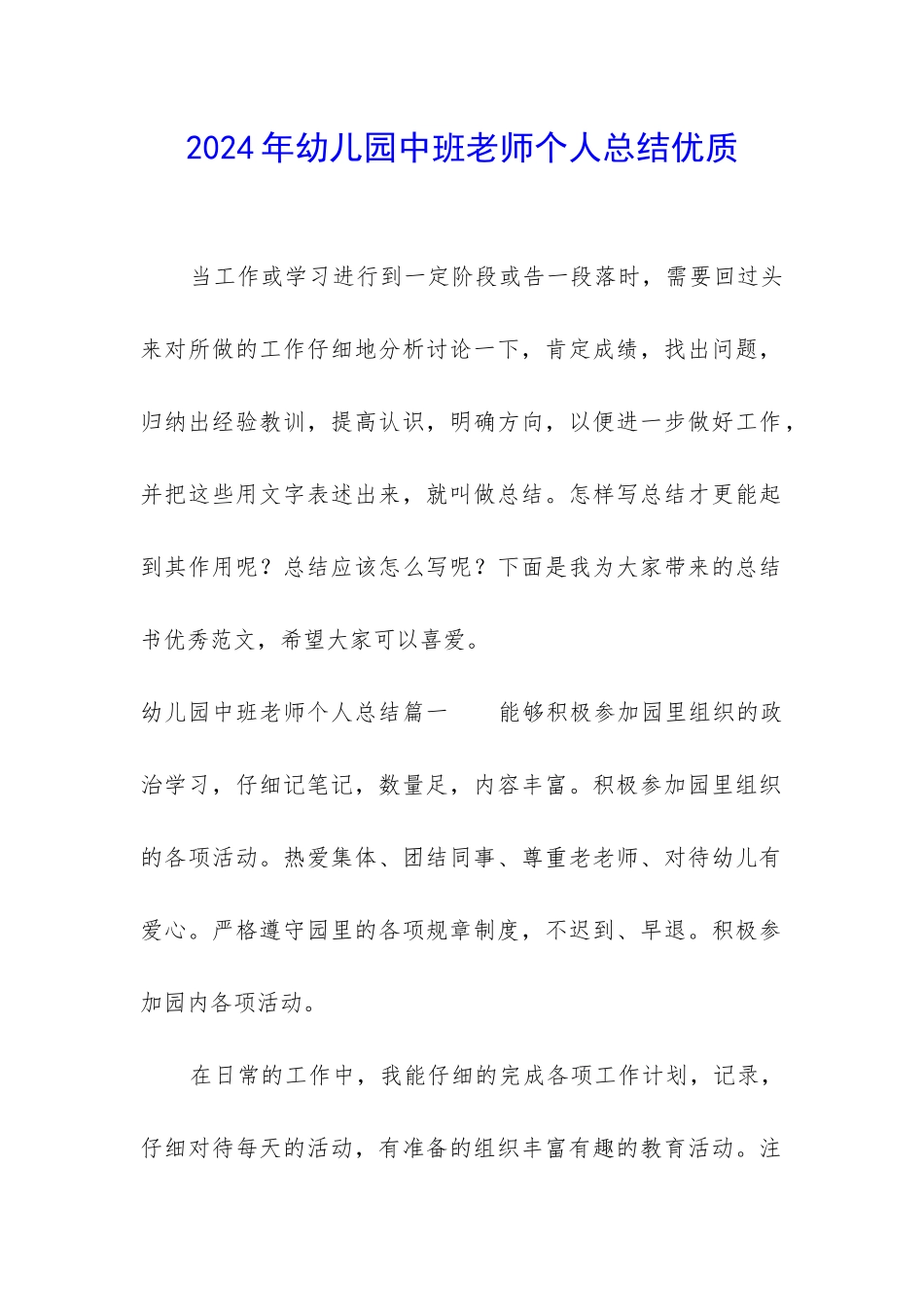 2024年幼儿园中班老师个人总结优质

当工作或学习进行到一定阶段或告一段落时，需要回过头来对所做的工作仔细地分析讨论一下，肯定成绩，找出问题，归纳出经验教训，提高认识，明确方向，以便进一步做好工作，并把这些用文字表述出来，就叫做总结。怎样写总结才更能起到其作用呢？总结应该怎么写呢？下面是我为大家带来的总结书优秀范文，希望大家可以喜爱。

幼儿园中班老师个人总结篇一　　能够积极参加园里组织的政治学习，仔细记笔记，数量足，内容丰富。积极参加园里组织的各项活动。热爱集体、团结同事、尊重老老师、对待幼儿有爱心。严格遵守园里的各项规章制度，不迟到、早退。积极参加园内各项活动。

在日常的工作中，我能仔细的完成各项工作计划，记录，仔细对待每天的活动，有准备的组织丰富有趣的教育活动。注